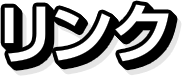 リンク